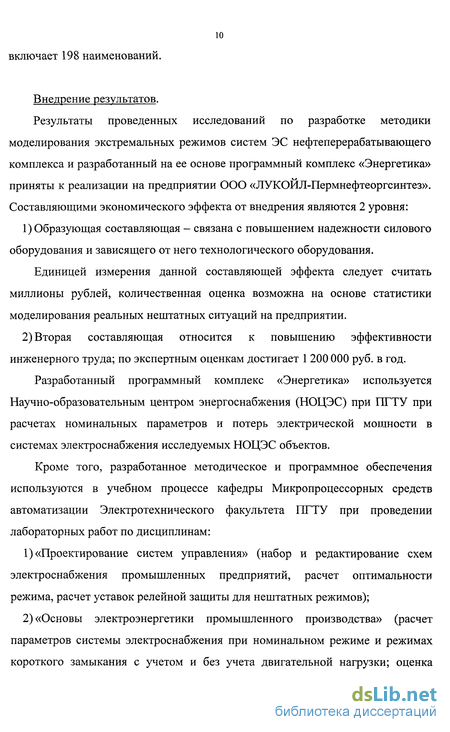 10

включает 198 наименований.

Внедрение результатов.

Результаты проведенных исследований по разработке методики моделирования экстремальных режимов систем ЭС нефтеперерабатывающего комплекса и разработанный на ее основе программный комплекс «Энергетика» приняты к реализации на предприятии ООО «ЛУКОЙЛ-Пермнефтеоргсинтез». Составляющими экономического эффекта от внедрения являются 2 уровня:

1) Образующая составляющая – связана с повышением надежности силового оборудования и зависящего от него технологического оборудования.

Единицей измерения данной составляющей эффекта следует считать миллионы рублей, количественная оценка возможна на основе статистики моделирования реальных нештатных ситуаций на предприятии.

2) Вторая составляющая относится к повышению эффективности инженерного труда; по экспертным оценкам достигает 1 200 000 руб. в год.

Разработанный программный комплекс «Энергетика» используется Научно-образовательным центром энергоснабжения (НОЦЭС) при ПГТУ при расчетах номинальных параметров и потерь электрической мощности в системах электроснабжения исследуемых НОЦЭС объектов.

Кроме того, разработанное методическое и программное обеспечения используются в учебном процессе кафедры Микропроцессорных средств автоматизации Электротехнического факультета ПГТУ при проведении лабораторных работ по дисциплинам:

1) «Проектирование систем управления» (набор и редактирование схем электроснабжения промышленных предприятий, расчет оптимальности режима, расчет уставок релейной защиты для нештатных режимов);

2) «Основы электроэнергетики промышленного производства» (расчет параметров системы электроснабжения при номинальном режиме и режимах короткого замыкания с учетом и без учета двигательной нагрузки; оценка

dsLib.net
библиотека диссертаций